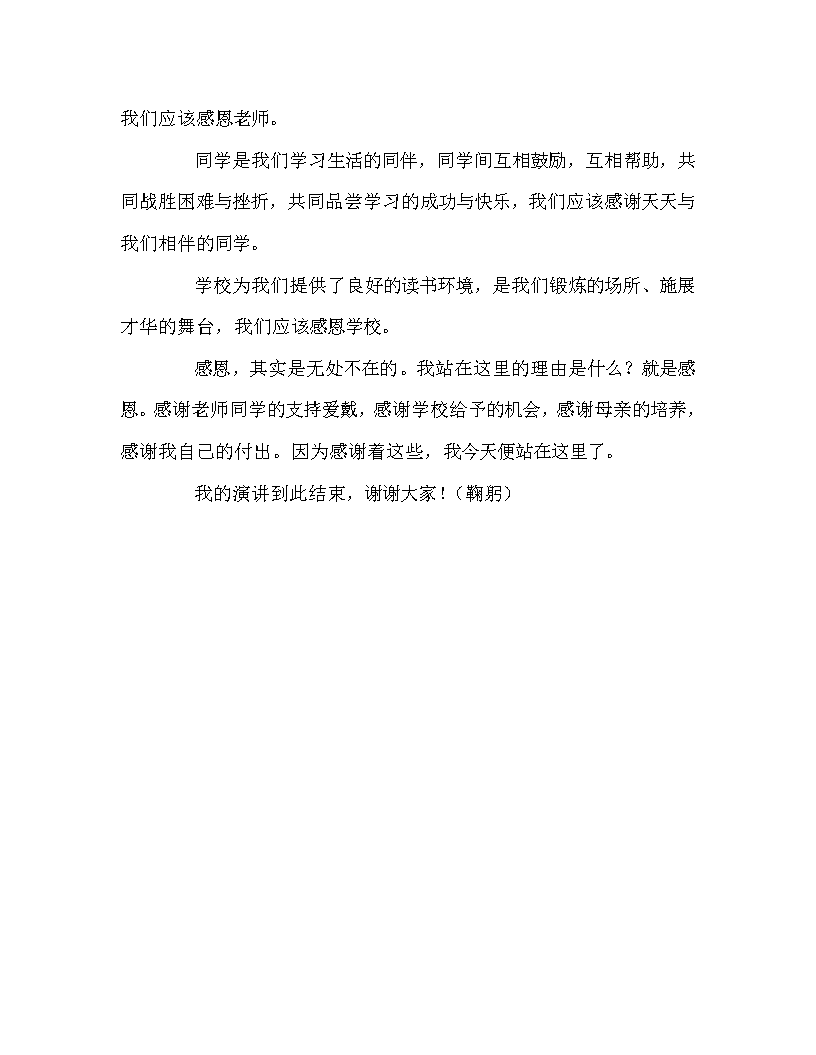 我们应该感恩老师。

同学是我们学习生活的同伴，同学间互相鼓励，互相帮助，共同战胜困难与挫折，共同品尝学习的成功与快乐，我们应该感谢天天与我们相伴的同学。

学校为我们提供了良好的读书环境，是我们锻炼的场所、施展才华的舞台，我们应该感恩学校。

感恩，其实是无处不在的。我站在这里的理由是什么？就是感恩。感谢老师同学的支持爱戴，感谢学校给予的机会，感谢母亲的培养，感谢我自己的付出。因为感谢着这些，我今天便站在这里了。

我的演讲到此结束，谢谢大家！（鞠躬）